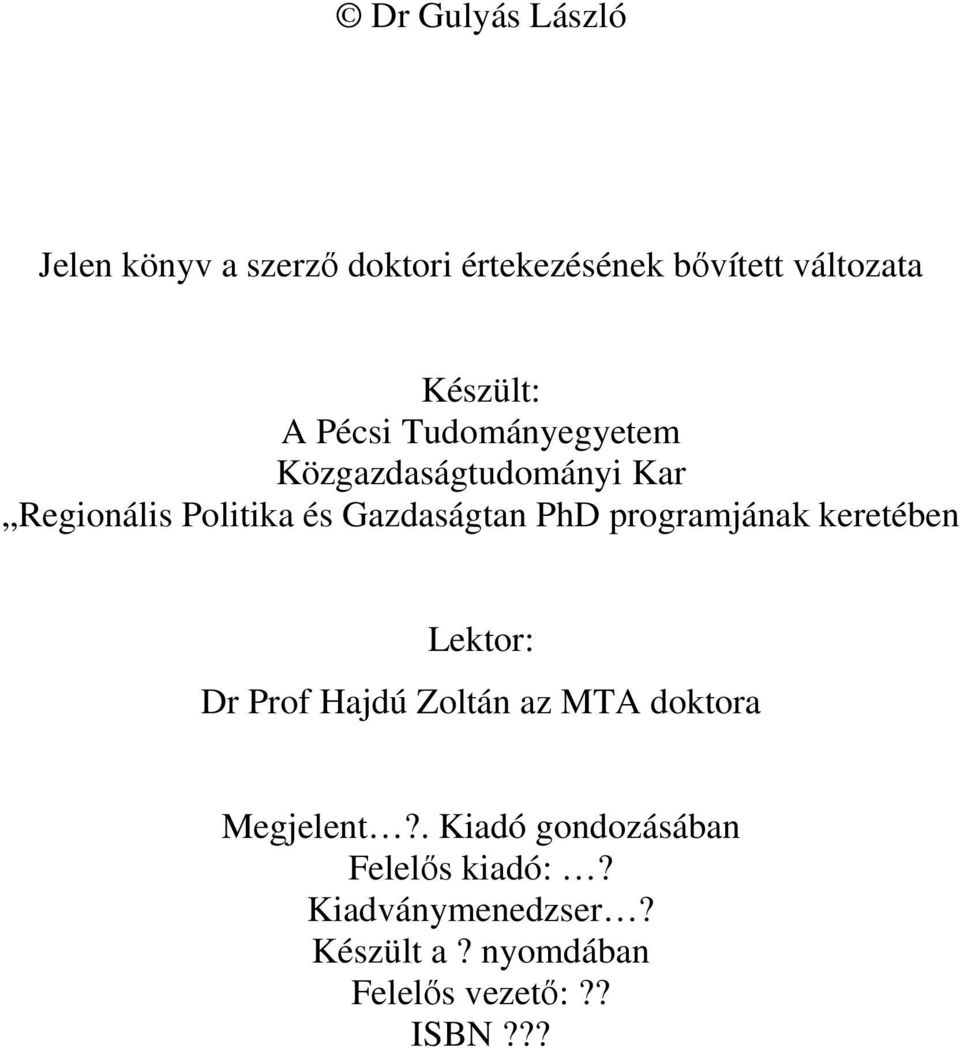 © Dr Gulyás László

Jelen könyv a szerző doktori értekezésének bővített változata

Készült:
A Pécsi Tudományegyetem
Közgazdaságtudományi Kar
„Regionális Politika és Gazdaságtan PhD programjának keretében

Lektor:
Dr Prof Hajdú Zoltán az MTA doktora

Megjelent…?. Kiadó gondozásában
Felelős kiadó: …?
Kiadványmenedzser…?
Készült a ? nyomdában
Felelős vezető: ??
ISBN ???